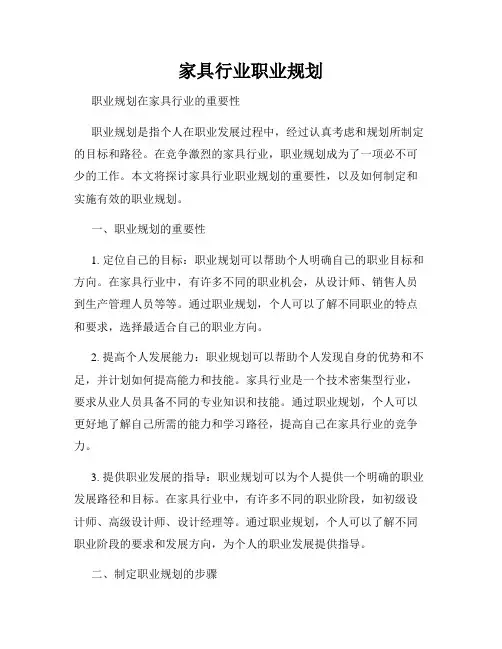 家具行业职业规划

职业规划在家具行业的重要性

职业规划是指个人在职业发展过程中，经过认真考虑和规划所制定的目标和路径。在竞争激烈的家具行业，职业规划成为了一项必不可少的工作。本文将探讨家具行业职业规划的重要性，以及如何制定和实施有效的职业规划。

一、职业规划的重要性

1. 定位自己的目标：职业规划可以帮助个人明确自己的职业目标和方向。在家具行业中，有许多不同的职业机会，从设计师、销售人员到生产管理人员等等。通过职业规划，个人可以了解不同职业的特点和要求，选择最适合自己的职业方向。

2. 提高个人发展能力：职业规划可以帮助个人发现自身的优势和不足，并计划如何提高能力和技能。家具行业是一个技术密集型行业，要求从业人员具备不同的专业知识和技能。通过职业规划，个人可以更好地了解自己所需的能力和学习路径，提高自己在家具行业的竞争力。

3. 提供职业发展的指导：职业规划可以为个人提供一个明确的职业发展路径和目标。在家具行业中，有许多不同的职业阶段，如初级设计师、高级设计师、设计经理等。通过职业规划，个人可以了解不同职业阶段的要求和发展方向，为个人的职业发展提供指导。

二、制定职业规划的步骤